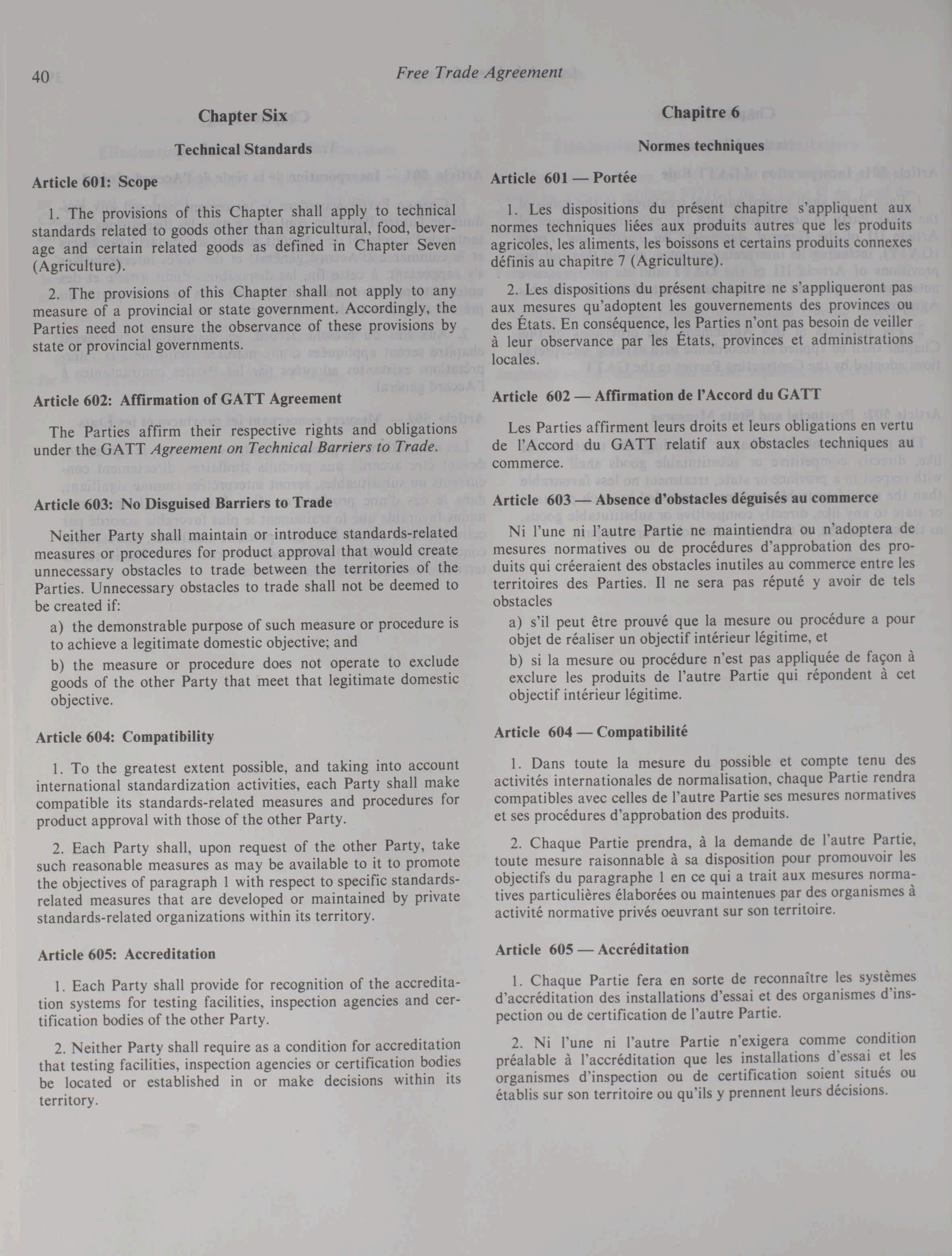 40 Free Trade Agreement

Chapter Six

Technical Standards

Article 601: Scope

1. The provisions of this Chapter shall apply to technical standards related to goods other than agricultural, food, beverage and certain related goods as defined in Chapter Seven (Agriculture).

2. The provisions of this Chapter shall not apply to any measure of a provincial or state government. Accordingly, the Parties need not ensure the observance of these provisions by state or provincial governments.

Article 602: Affirmation of GATT Agreement

The Parties affirm their respective rights and obligations under the GATT Agreement on Technical Barriers to Trade.

Article 603: No Disguised Barriers to Trade

Neither Party shall maintain or introduce standards-related measures or procedures for product approval that would create unnecessary obstacles to trade between the territories of the Parties. Unnecessary obstacles to trade shall not be deemed to be created if:

a) the demonstrable purpose of such measure or procedure is to achieve a legitimate domestic objective; and

b) the measure or procedure does not operate to exclude goods of the other Party that meet that legitimate domestic objective.

Article 604: Compatibility

1. To the greatest extent possible, and taking into account international standardization activities, each Party shall make compatible its standards-related measures and procedures for product approval with those of the other Party.

2. Each Party shall, upon request of the other Party, take such reasonable measures as may be available to it to promote the objectives of paragraph 1 with respect to specific standards-related measures that are developed or maintained by private standards-related organizations within its territory.

Article 605: Accreditation

1. Each Party shall provide for recognition of the accreditation systems for testing facilities, inspection agencies and certification bodies of the other Party.

2. Neither Party shall require as a condition for accreditation that testing facilities, inspection agencies or certification bodies be located or established in or make decisions within its territory.

Chapitre 6

Normes techniques

Article 601 — Portée

1. Les dispositions du présent chapitre s'appliquent aux normes techniques liées aux produits autres que les produits agricoles, les aliments, les boissons et certains produits connexes définis au chapitre 7 (Agriculture).

2. Les dispositions du présent chapitre ne s'appliqueront pas aux mesures qu'adoptent les gouvernements des provinces ou des États. En conséquence, les Parties n'ont pas besoin de veiller à leur observance par les États, provinces et administrations locales.

Article 602 — Affirmation de l'Accord du GATT

Les Parties affirment leurs droits et leurs obligations en vertu de l'Accord du GATT relatif aux obstacles techniques au commerce.

Article 603 — Absence d'obstacles déguisés au commerce

Ni l'une ni l'autre Partie ne maintiendra ou n'adoptera de mesures normatives ou de procédures d'approbation des produits qui créeraient des obstacles inutiles au commerce entre les territoires des Parties. Il ne sera pas réputé y avoir de tels obstacles

a) s'il peut être prouvé que la mesure ou procédure a pour objet de réaliser un objectif intérieur légitime, et

b) si la mesure ou procédure n'est pas appliquée de façon à exclure les produits de l'autre Partie qui répondent à cet objectif intérieur légitime.

Article 604 — Compatibilité

1. Dans toute la mesure du possible et compte tenu des activités internationales de normalisation, chaque Partie rendra compatibles avec celles de l'autre Partie ses mesures normatives et ses procédures d'approbation des produits.

2. Chaque Partie prendra, à la demande de l'autre Partie, toute mesure raisonnable à sa disposition pour promouvoir les objectifs du paragraphe 1 en ce qui a trait aux mesures normatives particulières élaborées ou maintenues par des organismes à activité normative privés oeuvrant sur son territoire.

Article 605 — Accréditation

1. Chaque Partie fera en sorte de reconnaître les systèmes d'accréditation des installations d'essai et des organismes d'inspection ou de certification de l'autre Partie.

2. Ni l'une ni l'autre Partie n'exigera comme condition préalable à l'accréditation que les installations d'essai et les organismes d'inspection ou de certification soient situés ou établis sur son territoire ou qu'ils y prennent leurs décisions.